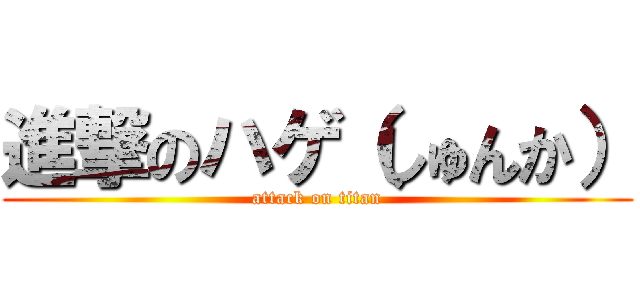 進撃のハゲ（しゅんか）
attack on titan